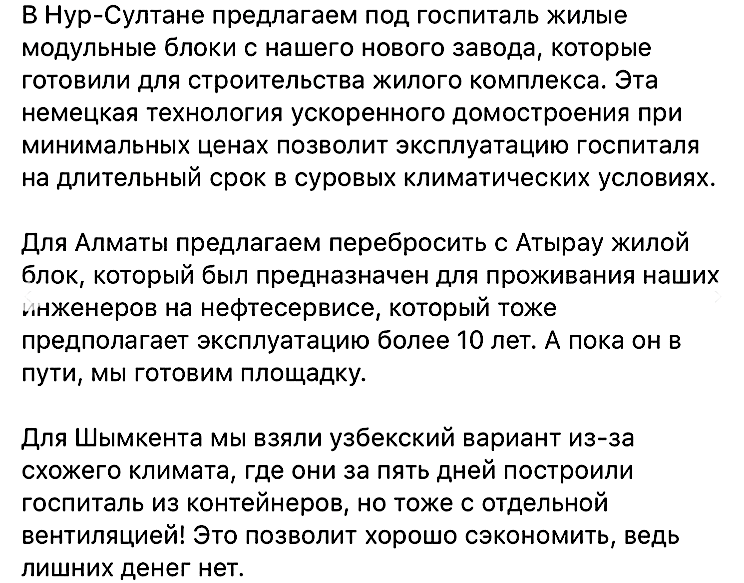 В Нур-Султане предлагаем под госпиталь жилые модульные блоки с нашего нового завода, которые готовили для строительства жилого комплекса. Эта немецкая технология ускоренного домостроения при минимальных ценах позволит эксплуатацию госпиталя на длительный срок в суровых климатических условиях.

Для Алматы предлагаем перебросить с Атырау жилой блок, который был предназначен для проживания наших инженеров на нефтесервисе, который тоже предполагает эксплуатацию более 10 лет. А пока он в пути, мы готовим площадку.

Для Шымкента мы взяли узбекский вариант из-за схожего климата, где они за пять дней построили госпиталь из контейнеров, но тоже с отдельной вентиляцией! Это позволит хорошо сэкономить, ведь лишних денег нет.